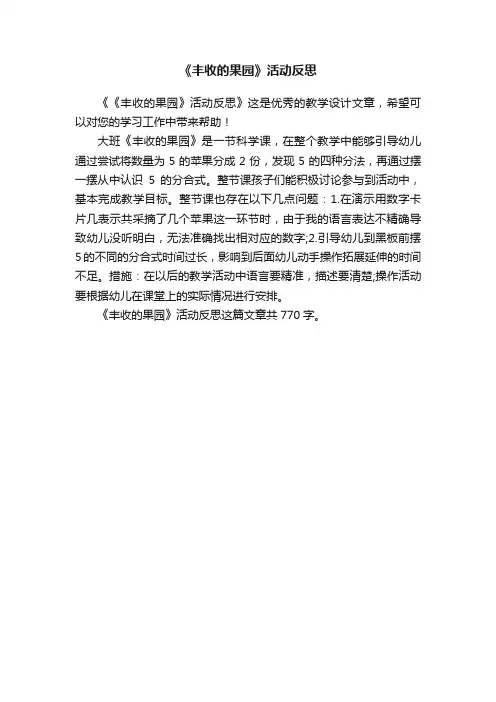 《丰收的果园》活动反思

《《丰收的果园》活动反思》这是优秀的教学设计文章，希望可以对您的学习工作中带来帮助！

大班《丰收的果园》是一节科学课，在整个教学中能够引导幼儿通过尝试将数量为 5 的苹果分成 2 份，发现 5 的四种分法，再通过摆一摆从中认识 5 的分合式。整节课孩子们能积极讨论参与到活动中，基本完成教学目标。整节课也存在以下几点问题：1.在演示用数字卡片几表示共采摘了几个苹果这一环节时，由于我的语言表达不精确导致幼儿没听明白，无法准确找出相对应的数字;2.引导幼儿到黑板前摆 5 的不同的分合式时间过长，影响到后面幼儿动手操作拓展延伸的时间不足。措施：在以后的教学活动中语言要精准，描述要清楚;操作活动要根据幼儿在课堂上的实际情况进行安排。

《丰收的果园》活动反思这篇文章共 770 字。